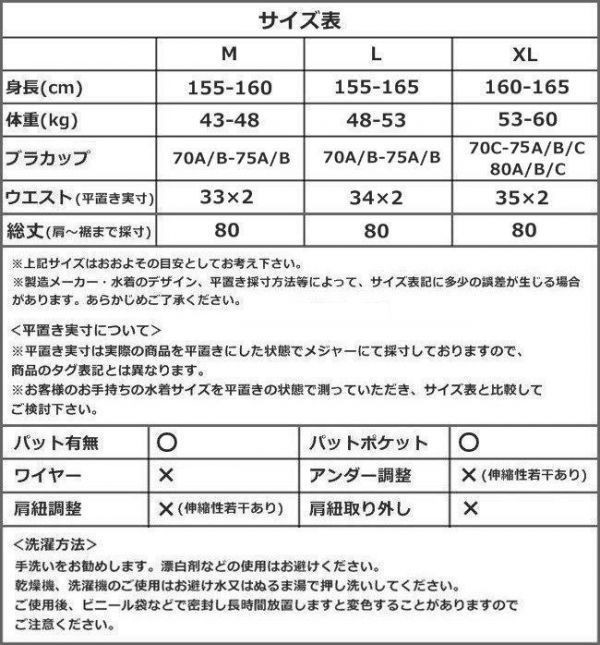 サイズ表

| | M | L | XL |
|---|---|---|---|
| 身長(cm) | 155-160 | 155-165 | 160-165 |
| 体重(kg) | 43-48 | 48-53 | 53-60 |
| ブラカップ | 70A/B-75A/B | 70A/B-75A/B | 70C-75A/B/C 80A/B/C |
| ウエスト(平置き実寸) | 33×2 | 34×2 | 35×2 |
| 総丈(肩～裾まで採寸) | 80 | 80 | 80 |

※上記サイズはおおよその目安としてお考え下さい。
※製造メーカー・水着のデザイン、平置き採寸方法等によって、サイズ表記に多少の誤差が生じる場合があります。あらかじめご了承ください。

<平置き実寸について>
※平置き実寸は実際の商品を平置きにした状態でメジャーにて採寸しておりますので、商品のタグ表記とは異なります。
※お客様のお手持ちの水着サイズを平置きの状態で測っていただき、サイズ表と比較してご検討下さい。

| パット有無 | ○ | パットポケット | ○ |
|---|---|---|---|
| ワイヤー | × | アンダー調整 | ×(伸縮性若干あり) |
| 肩紐調整 | ×(伸縮性若干あり) | 肩紐取り外し | × |

<洗濯方法>
手洗いをお勧めします。漂白剤などの使用はお避けください。
乾燥機、洗濯機のご使用はお避け水又はぬるま湯で押し洗いしてください。
ご使用後、ビニール袋などで密封し長時間放置しますと変色することがありますのでご注意ください。